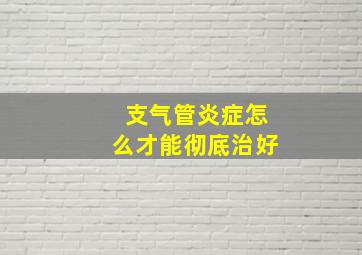 支气管炎症怎么才能彻底治好